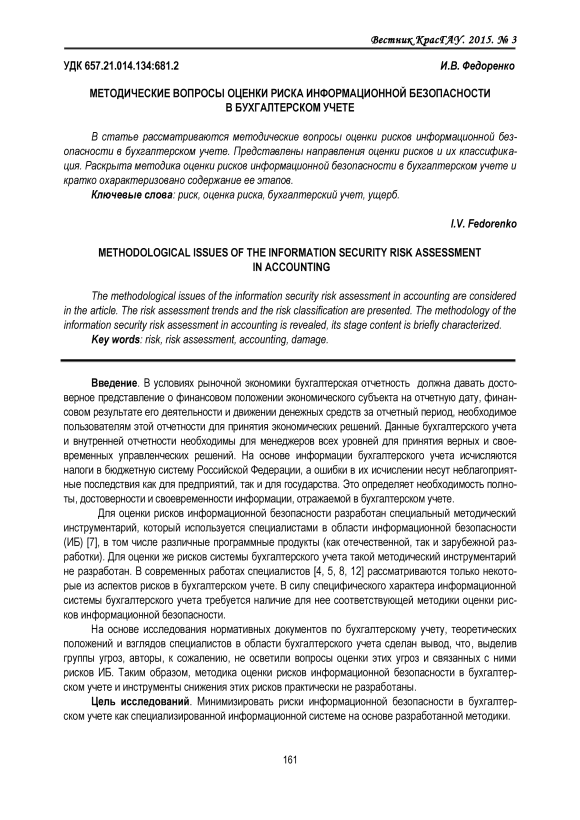 Вестник КрасГАУ. 2015. № 3

УДК 657.21.014.134:681.2

И.В. Федоренко

МЕТОДИЧЕСКИЕ ВОПРОСЫ ОЦЕНКИ РИСКА ИНФОРМАЦИОННОЙ БЕЗОПАСНОСТИ В БУХГАЛТЕРСКОМ УЧЕТЕ

В статье рассматриваются методические вопросы оценки рисков информационной безопасности в бухгалтерском учете. Представлены направления оценки рисков и их классификация. Раскрыта методика оценки рисков информационной безопасности в бухгалтерском учете и кратко охарактеризовано содержание ее этапов.

Ключевые слова: риск, оценка риска, бухгалтерский учет, ущерб.

I.V. Fedorenko

METHODOLOGICAL ISSUES OF THE INFORMATION SECURITY RISK ASSESSMENT IN ACCOUNTING

The methodological issues of the information security risk assessment in accounting are considered in the article. The risk assessment trends and the risk classification are presented. The methodology of the information security risk assessment in accounting is revealed, its stage content is briefly characterized.

Key words: risk, risk assessment, accounting, damage.

Введение. В условиях рыночной экономики бухгалтерская отчетность должна давать достоверное представление о финансовом положении экономического субъекта на отчетную дату, финансовом результате его деятельности и движении денежных средств за отчетный период, необходимое пользователям этой отчетности для принятия экономических решений. Данные бухгалтерского учета и внутренней отчетности необходимы для менеджеров всех уровней для принятия верных и своевременных управленческих решений. На основе информации бухгалтерского учета исчисляются налоги в бюджетную систему Российской Федерации, а ошибки в их исчислении несут неблагоприятные последствия как для предприятий, так и для государства. Это определяет необходимость полноты, достоверности и своевременности информации, отражаемой в бухгалтерском учете.

Для оценки рисков информационной безопасности разработан специальный методический инструментарий, который используется специалистами в области информационной безопасности (ИБ) [7], в том числе различные программные продукты (как отечественной, так и зарубежной разработки). Для оценки же рисков системы бухгалтерского учета такой методический инструментарий не разработан. В современных работах специалистов [4, 5, 8, 12] рассматриваются только некоторые из аспектов рисков в бухгалтерском учете. В силу специфического характера информационной системы бухгалтерского учета требуется наличие для нее соответствующей методики оценки рисков информационной безопасности.

На основе исследования нормативных документов по бухгалтерскому учету, теоретических положений и взглядов специалистов в области бухгалтерского учета сделан вывод, что, выделив группы угроз, авторы, к сожалению, не осветили вопросы оценки этих угроз и связанных с ними рисков ИБ. Таким образом, методика оценки рисков информационной безопасности в бухгалтерском учете и инструменты снижения этих рисков практически не разработаны.

Цель исследований. Минимизировать риски информационной безопасности в бухгалтерском учете как специализированной информационной системе на основе разработанной методики.

161